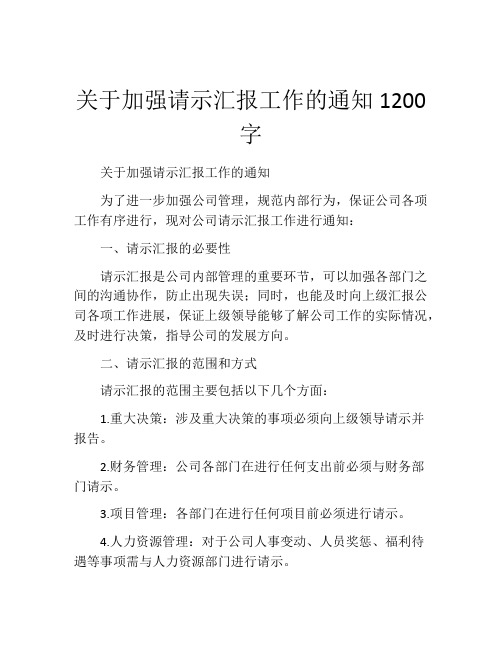 关于加强请示汇报工作的通知 1200 字

关于加强请示汇报工作的通知

为了进一步加强公司管理，规范内部行为，保证公司各项工作有序进行，现对公司请示汇报工作进行通知：

一、请示汇报的必要性

请示汇报是公司内部管理的重要环节，可以加强各部门之间的沟通协作，防止出现失误；同时，也能及时向上级汇报公司各项工作进展，保证上级领导能够了解公司工作的实际情况，及时进行决策，指导公司的发展方向。

二、请示汇报的范围和方式

请示汇报的范围主要包括以下几个方面：

1.重大决策：涉及重大决策的事项必须向上级领导请示并报告。

2.财务管理：公司各部门在进行任何支出前必须与财务部门请示。

3.项目管理：各部门在进行任何项目前必须进行请示。

4.人力资源管理：对于公司人事变动、人员奖惩、福利待遇等事项需与人力资源部门进行请示。